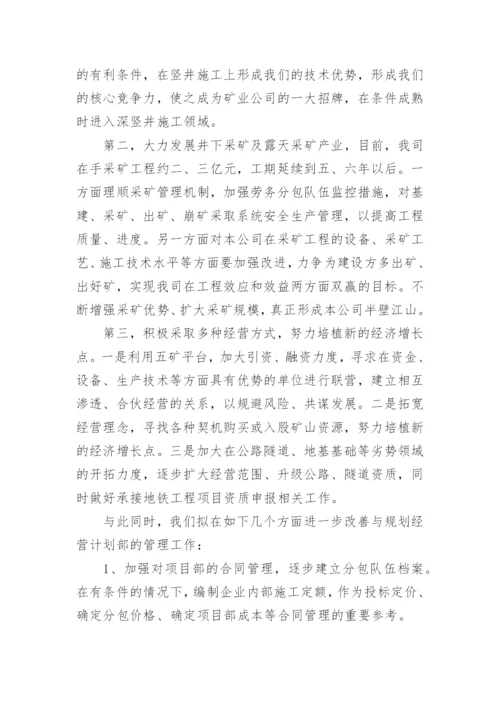 的有利条件，在竖井施工上形成我们的技术优势，形成我们的核心竞争力，使之成为矿业公司的一大招牌，在条件成熟时进入深竖井施工领域。

第二，大力发展井下采矿及露天采矿产业，目前，我司在手采矿工程约二、三亿元，工期延续到五、六年以后。一方面理顺采矿管理机制，加强劳务分包队伍监控措施，对基建、采矿、出矿、崩矿采取系统安全生产管理，以提高工程质量、进度。另一方面对本公司在采矿工程的设备、采矿工艺、施工技术水平等方面要加强改进，力争为建设方多出矿、出好矿，实现我司在工程效应和效益两方面双赢的目标。不断增强采矿优势、扩大采矿规模，真正形成本公司半壁江山。

第三，积极采取多种经营方式，努力培植新的经济增长点。一是利用五矿平台，加大引资、融资力度，寻求在资金、设备、生产技术等方面具有优势的单位进行联营，建立相互渗透、合伙经营的关系，以规避风险、共谋发展。二是拓宽经营理念，寻找各种契机购买或入股矿山资源，努力培植新的经济增长点。三是加大在公路隧道、地基基础等劣势领域的开拓力度，逐步扩大经营范围、升级公路、隧道资质，同时做好承接地铁工程项目资质申报相关工作。

与此同时，我们拟在如下几个方面进一步改善与规划经营计划部的管理工作：

1、加强对项目部的合同管理，逐步建立分包队伍档案。在有条件的情况下，编制企业内部施工定额，作为投标定价、确定分包价格、确定项目部成本等合同管理的重要参考。